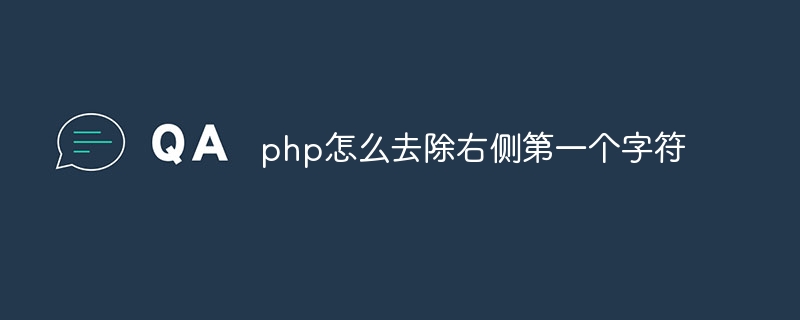 QA php怎么去除右侧第一个字符